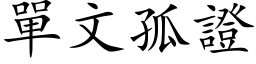 單文孤證